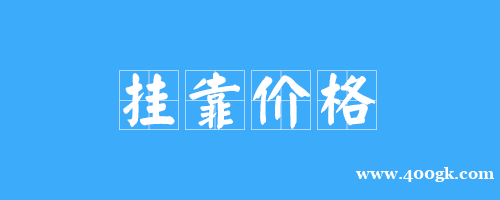 挂靠价格

www.400gk.com